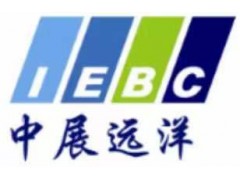 IEBC
中展远洋